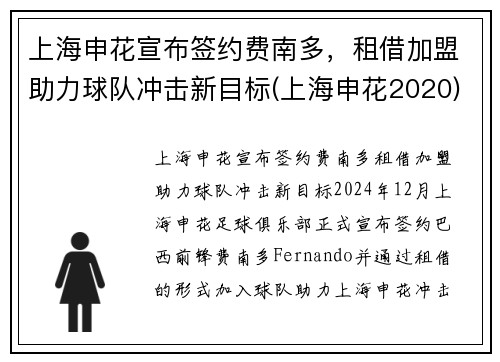 上海申花宣布签约费南多，租借加盟助力球队冲击新目标(上海申花2020)

上海申花宣布签约费南多租借加盟助力球队冲击新目标2024年12月上海申花足球俱乐部正式宣布签约巴西前锋费南多Fernando并通过租借的形式加入球队助力上海申花冲击